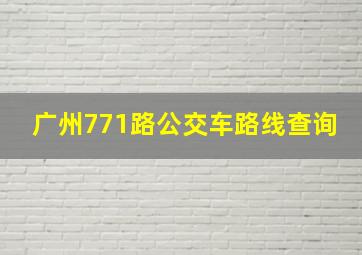 广州771路公交车路线查询